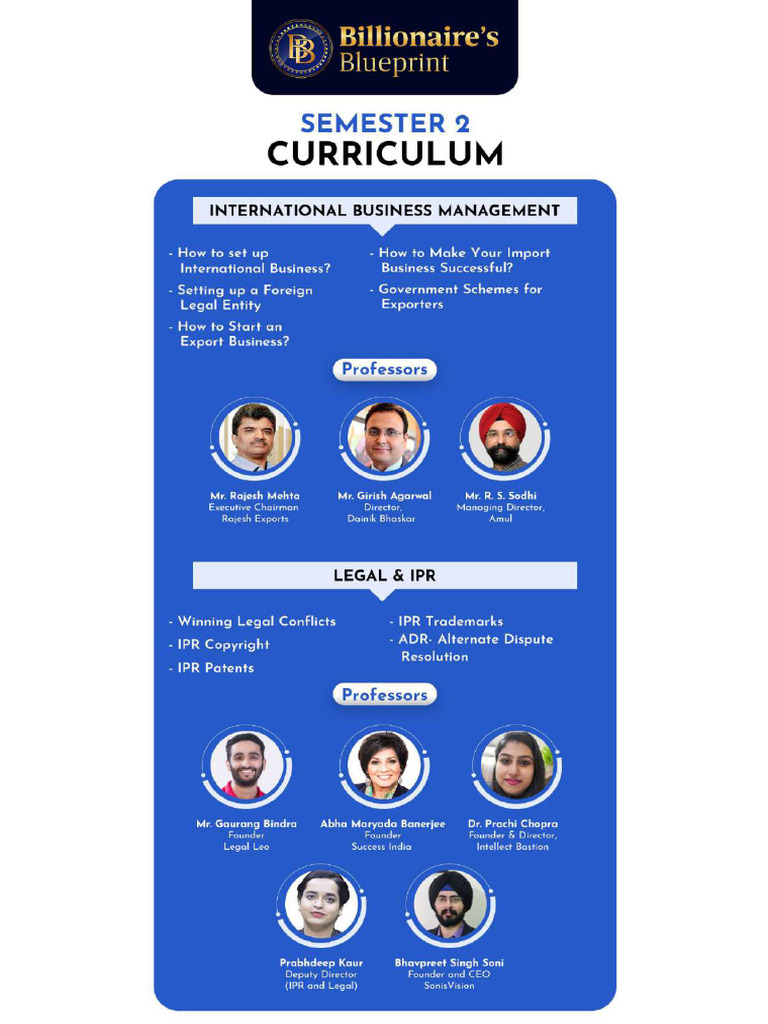 Billionaire's Blueprint

SEMESTER 2
CURRICULUM

INTERNATIONAL BUSINESS MANAGEMENT

- How to set up International Business?
- Setting up a Foreign Legal Entity
- How to Start an Export Business?

- How to Make Your Import Business Successful?
- Government Schemes for Exporters

Professors

Mr. Rajesh Mehta
Executive Chairman
Rajesh Exports

Mr. Girish Agarwal
Director,
Dainik Bhaskar

Mr. R. S. Sodhi
Managing Director,
Amul

LEGAL & IPR

- Winning Legal Conflicts
- IPR Copyright
- IPR Patents

- IPR Trademarks
- ADR- Alternate Dispute Resolution

Professors

Mr. Gaurang Bindra
Founder
Legal Leo

Abha Maryada Banerjee
Founder
Success India

Dr. Prachi Chopra
Founder & Director,
Intellect Bastion

Prabhdeep Kaur
Deputy Director
(IPR and Legal)

Bhavpreet Singh Soni
Founder and CEO
SonisVision